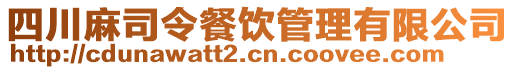 四川麻司令餐饮管理有限公司
http://cdunawatt2.cn.coovee.com